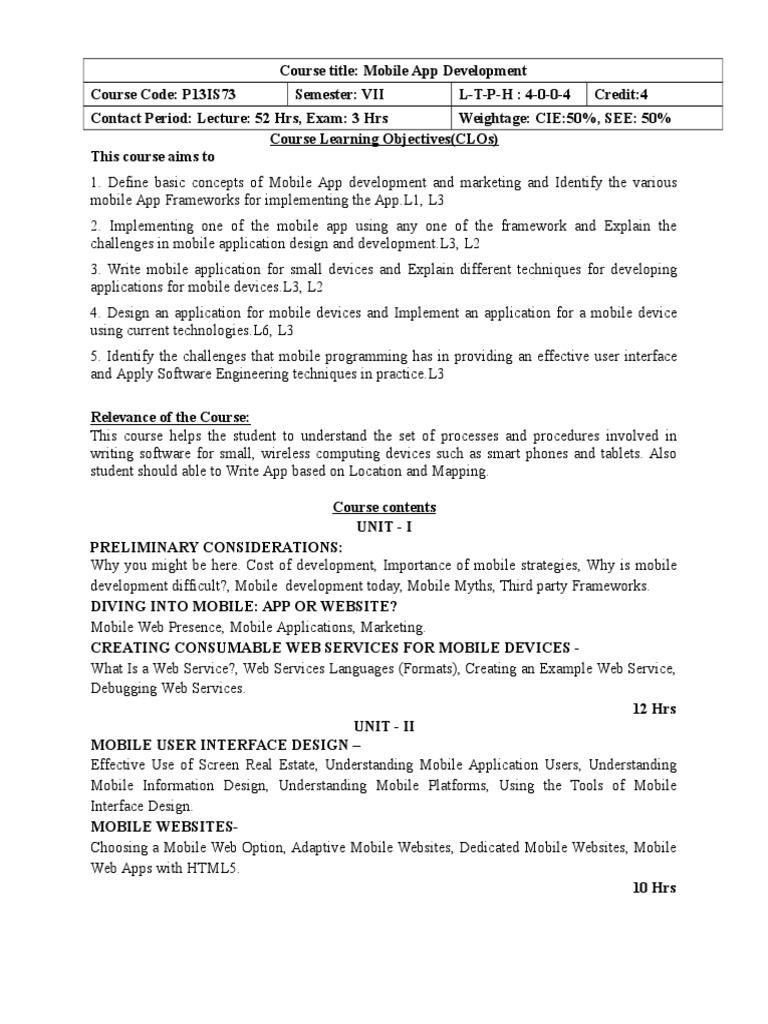 | Course title: Mobile App Development | | | |
|---|---|---|---|
| Course Code: P13IS73 | Semester: VII | L-T-P-H : 4-0-0-4 | Credit:4 |
| Contact Period: Lecture: 52 Hrs, Exam: 3 Hrs | | Weightage: CIE:50%, SEE: 50% | |

Course Learning Objectives(CLOs)

This course aims to

1. Define basic concepts of Mobile App development and marketing and Identify the various mobile App Frameworks for implementing the App.L1, L3

2. Implementing one of the mobile app using any one of the framework and Explain the challenges in mobile application design and development.L3, L2

3. Write mobile application for small devices and Explain different techniques for developing applications for mobile devices.L3, L2

4. Design an application for mobile devices and Implement an application for a mobile device using current technologies.L6, L3

5. Identify the challenges that mobile programming has in providing an effective user interface and Apply Software Engineering techniques in practice.L3

Relevance of the Course:
This course helps the student to understand the set of processes and procedures involved in writing software for small, wireless computing devices such as smart phones and tablets. Also student should able to Write App based on Location and Mapping.

Course contents
UNIT - I

PRELIMINARY CONSIDERATIONS:
Why you might be here. Cost of development, Importance of mobile strategies, Why is mobile development difficult?, Mobile development today, Mobile Myths, Third party Frameworks.

DIVING INTO MOBILE: APP OR WEBSITE?
Mobile Web Presence, Mobile Applications, Marketing.

CREATING CONSUMABLE WEB SERVICES FOR MOBILE DEVICES -
What Is a Web Service?, Web Services Languages (Formats), Creating an Example Web Service, Debugging Web Services.

12 Hrs

UNIT - II

MOBILE USER INTERFACE DESIGN –
Effective Use of Screen Real Estate, Understanding Mobile Application Users, Understanding Mobile Information Design, Understanding Mobile Platforms, Using the Tools of Mobile Interface Design.

MOBILE WEBSITES-
Choosing a Mobile Web Option, Adaptive Mobile Websites, Dedicated Mobile Websites, Mobile Web Apps with HTML5.

10 Hrs